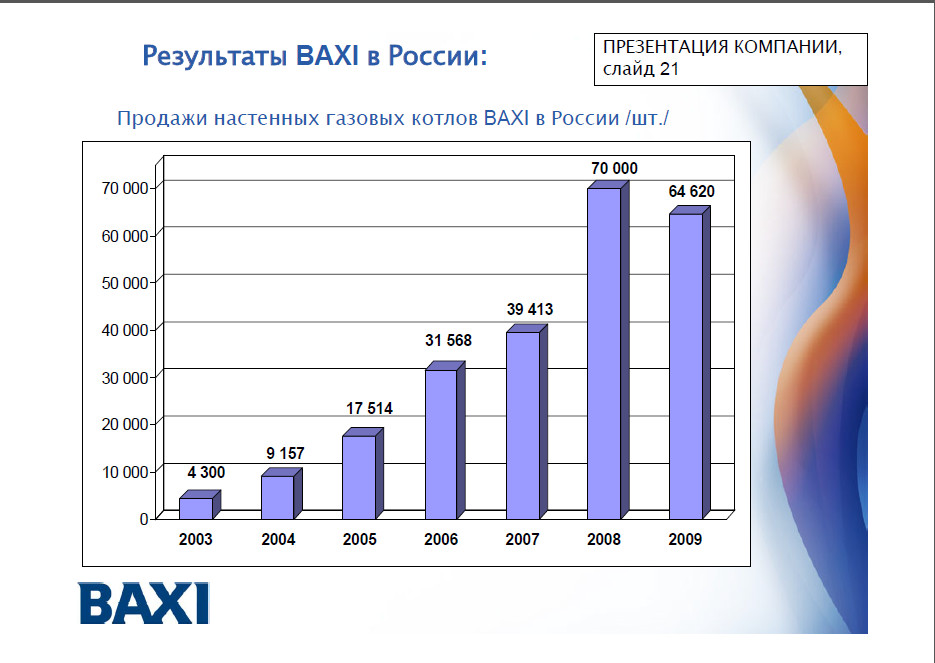 Результаты BAXI в России:

ПРЕЗЕНТАЦИЯ КОМПАНИИ, слайд 21

Продажи настенных газовых котлов BAXI в России /шт./

70 000
60 000
50 000
40 000
30 000
20 000
10 000
0

4 300
9 157
17 514
31 568
39 413
70 000
64 620

2003
2004
2005
2006
2007
2008
2009

BAXI